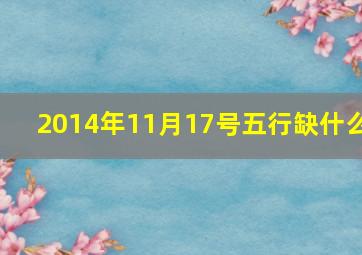 2014年11月17号五行缺什么